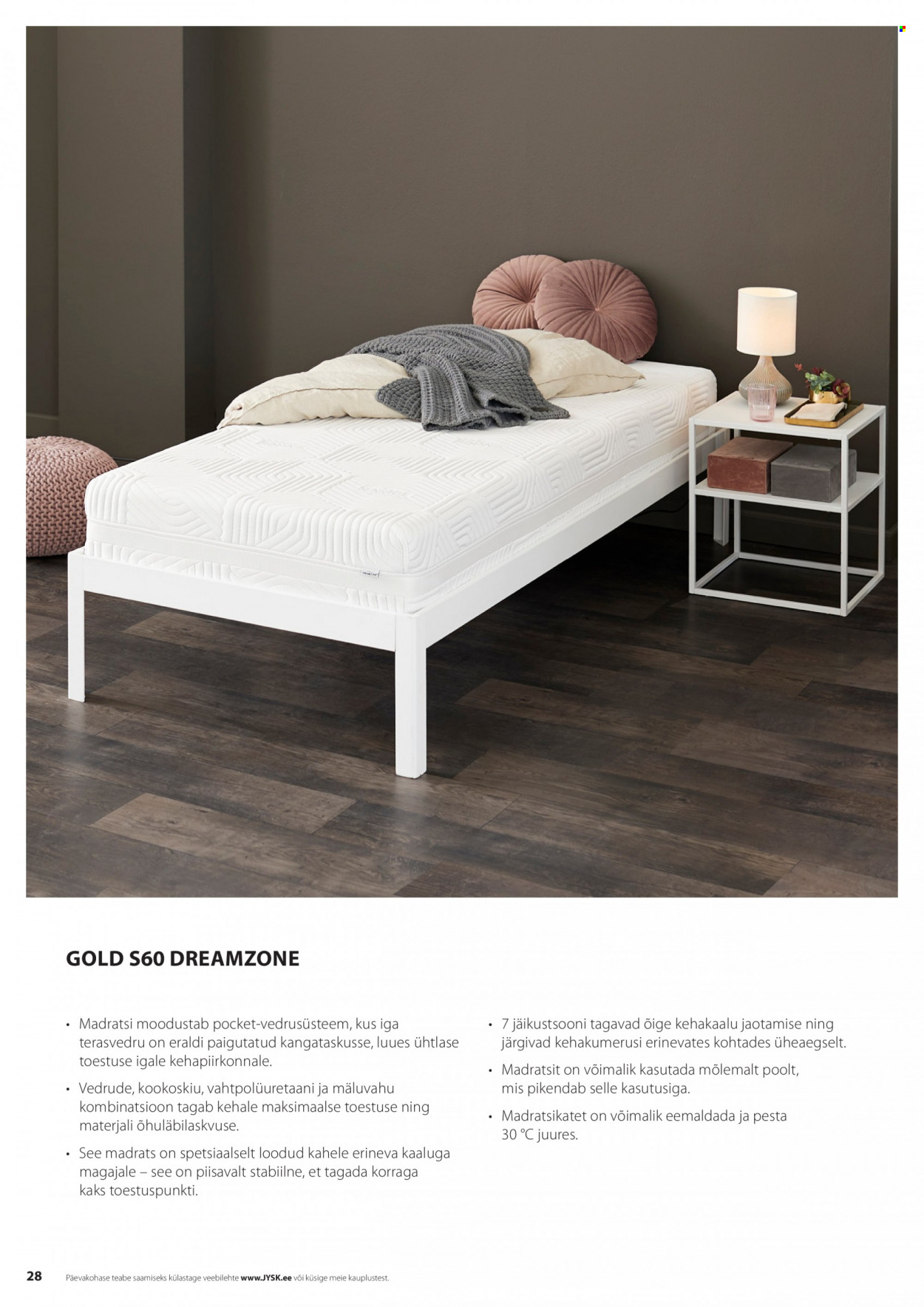 GOLD S60 DREAMZONE

• Madratsi moodustab pocket-vedrusüsteem, kus iga terasvedru on eraldi paigutatud kangataskusse, luues ühtlase toestuse igale kehapiirkonnale.

• Vedrude, kookoskiu, vahtpolüuretaani ja mäluvahu kombinatsioon tagab kehale maksimaalse toestuse ning materjali õhuläbilaskvuse.

• See madrats on spetsiaalselt loodud kahele erineva kaaluga magajale – see on piisavalt stabiilne, et tagada korraga kaks toestuspunkti.

• 7 jäikustsooni tagavad õige kehakaalu jaotamise ning järgivad kehakumerusi erinevates kohtades üheaegselt.

• Madratsit on võimalik kasutada mõlemalt poolt, mis pikendab selle kasutusiga.

• Madratsikatet on võimalik eemaldada ja pesta 30 °C juures.

28 Päevakohase teabe saamiseks külastage veebilehte www.JYSK.ee või küsige meie kauplustest.